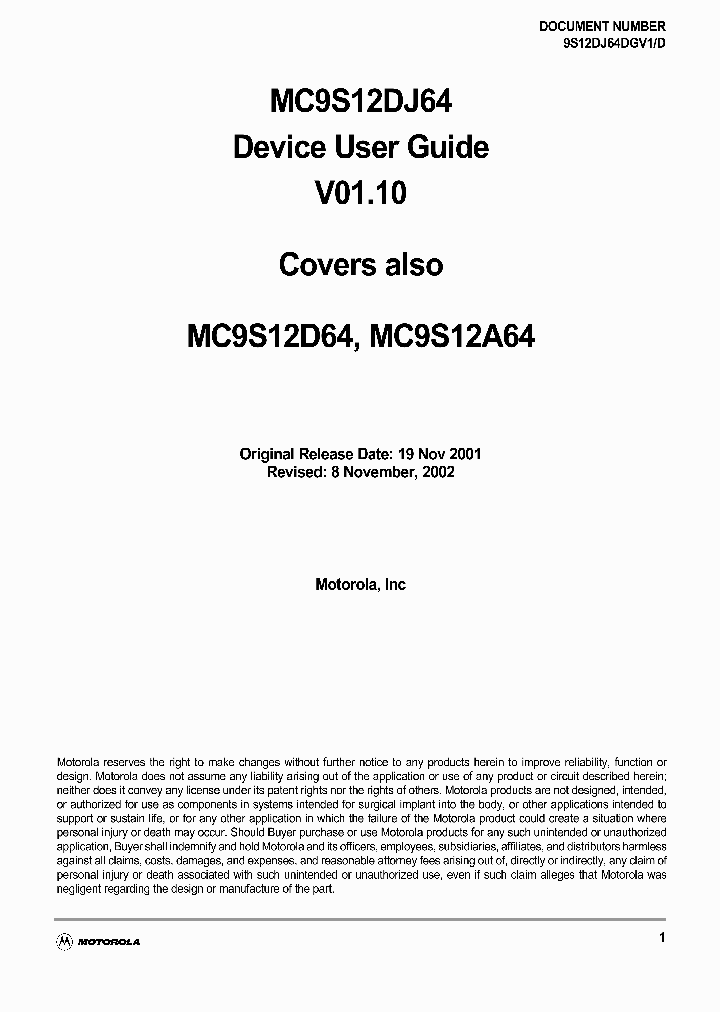 DOCUMENT NUMBER
9S12DJ64DGV1/D

MC9S12DJ64
Device User Guide
V01.10

Covers also

MC9S12D64, MC9S12A64

Original Release Date: 19 Nov 2001
Revised: 8 November, 2002

Motorola, Inc

Motorola reserves the right to make changes without further notice to any products herein to improve reliability, function or design. Motorola does not assume any liability arising out of the application or use of any product or circuit described herein; neither does it convey any license under its patent rights nor the rights of others. Motorola products are not designed, intended, or authorized for use as components in systems intended for surgical implant into the body, or other applications intended to support or sustain life, or for any other application in which the failure of the Motorola product could create a situation where personal injury or death may occur. Should Buyer purchase or use Motorola products for any such unintended or unauthorized application, Buyer shall indemnify and hold Motorola and its officers, employees, subsidiaries, affiliates, and distributors harmless against all claims, costs, damages, and expenses, and reasonable attorney fees arising out of, directly or indirectly, any claim of personal injury or death associated with such unintended or unauthorized use, even if such claim alleges that Motorola was negligent regarding the design or manufacture of the part.

MOTOROLA

1